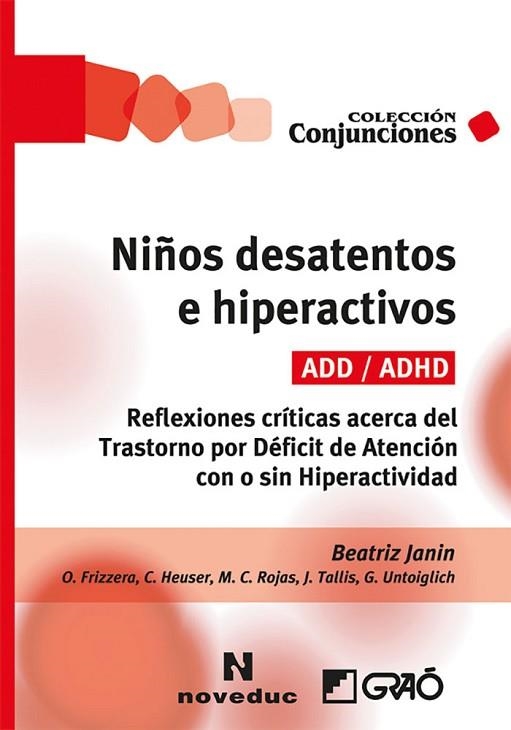 COLECCIÓN
Conjunciones

Niños desatentos e hiperactivos

ADD / ADHD

Reflexiones críticas acerca del Trastorno por Déficit de Atención con o sin Hiperactividad

Beatriz Janin
O. Frizzera, C. Heuser, M. C. Rojas, J. Tallis, G. Untoiglich

N
noveduc

GRAÓ